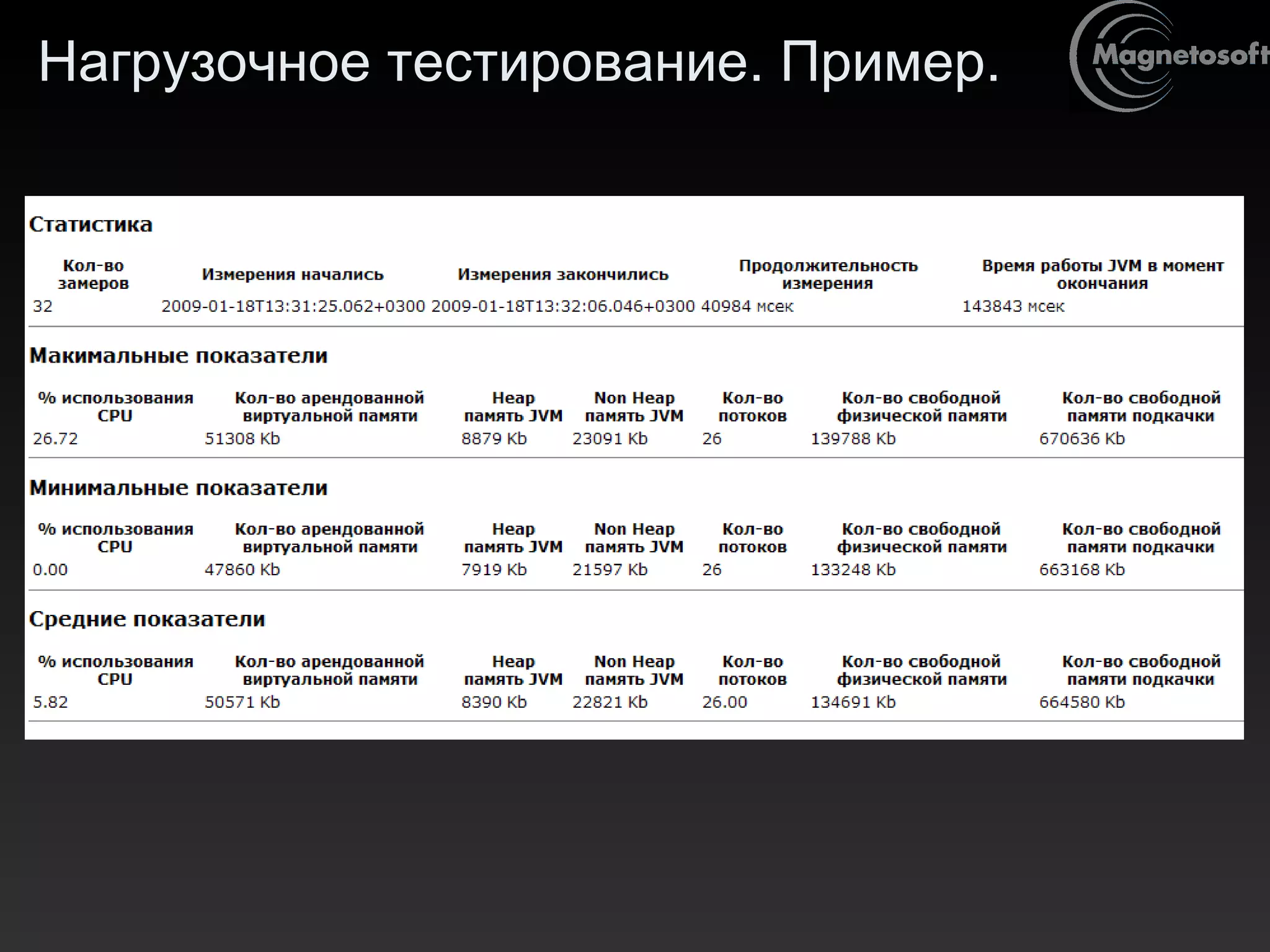 Нагрузочное тестирование. Пример.

Magnetosoft

Статистика

| Кол-во замеров | Измерения начались | Измерения закончились | Продолжительность измерения | Время работы JVM в момент окончания |
|---|---|---|---|---|
| 32 | 2009-01-18T13:31:25.062+0300 | 2009-01-18T13:32:06.046+0300 | 40984 мсек | 143843 мсек |

Макимальные показатели

| % использования CPU | Кол-во арендованной виртуальной памяти | Heap память JVM | Non Heap память JVM | Кол-во потоков | Кол-во свободной физической памяти | Кол-во свободной памяти подкачки |
|---|---|---|---|---|---|---|
| 26.72 | 51308 Kb | 8879 Kb | 23091 Kb | 26 | 139788 Kb | 670636 Kb |

Минимальные показатели

| % использования CPU | Кол-во арендованной виртуальной памяти | Heap память JVM | Non Heap память JVM | Кол-во потоков | Кол-во свободной физической памяти | Кол-во свободной памяти подкачки |
|---|---|---|---|---|---|---|
| 0.00 | 47860 Kb | 7919 Kb | 21597 Kb | 26 | 133248 Kb | 663168 Kb |

Средние показатели

| % использования CPU | Кол-во арендованной виртуальной памяти | Heap память JVM | Non Heap память JVM | Кол-во потоков | Кол-во свободной физической памяти | Кол-во свободной памяти подкачки |
|---|---|---|---|---|---|---|
| 5.82 | 50571 Kb | 8390 Kb | 22821 Kb | 26.00 | 134691 Kb | 664580 Kb |